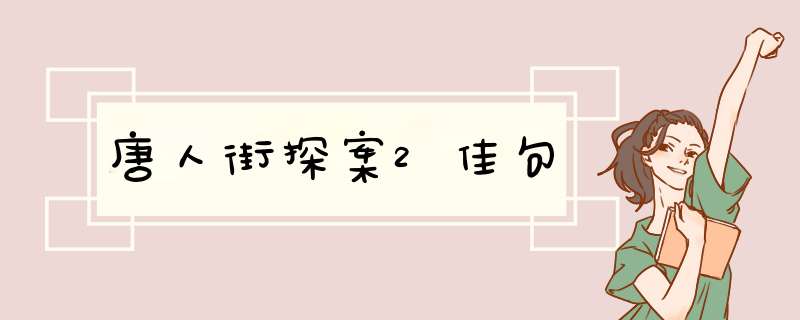 唐人街探案2 佳句